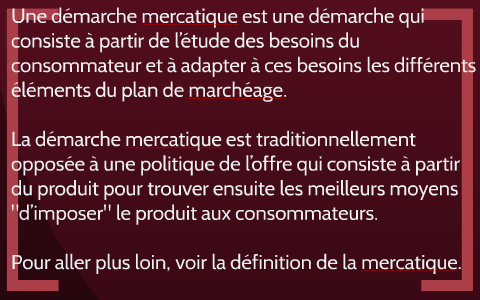 Une démarche mercatique est une démarche qui consiste à partir de l'étude des besoins du consommateur et à adapter à ces besoins les différents éléments du plan de marchéage.

La démarche mercatique est traditionnellement opposée à une politique de l'offre qui consiste à partir du produit pour trouver ensuite les meilleurs moyens "d'imposer" le produit aux consommateurs.

Pour aller plus loin, voir la définition de la mercatique.